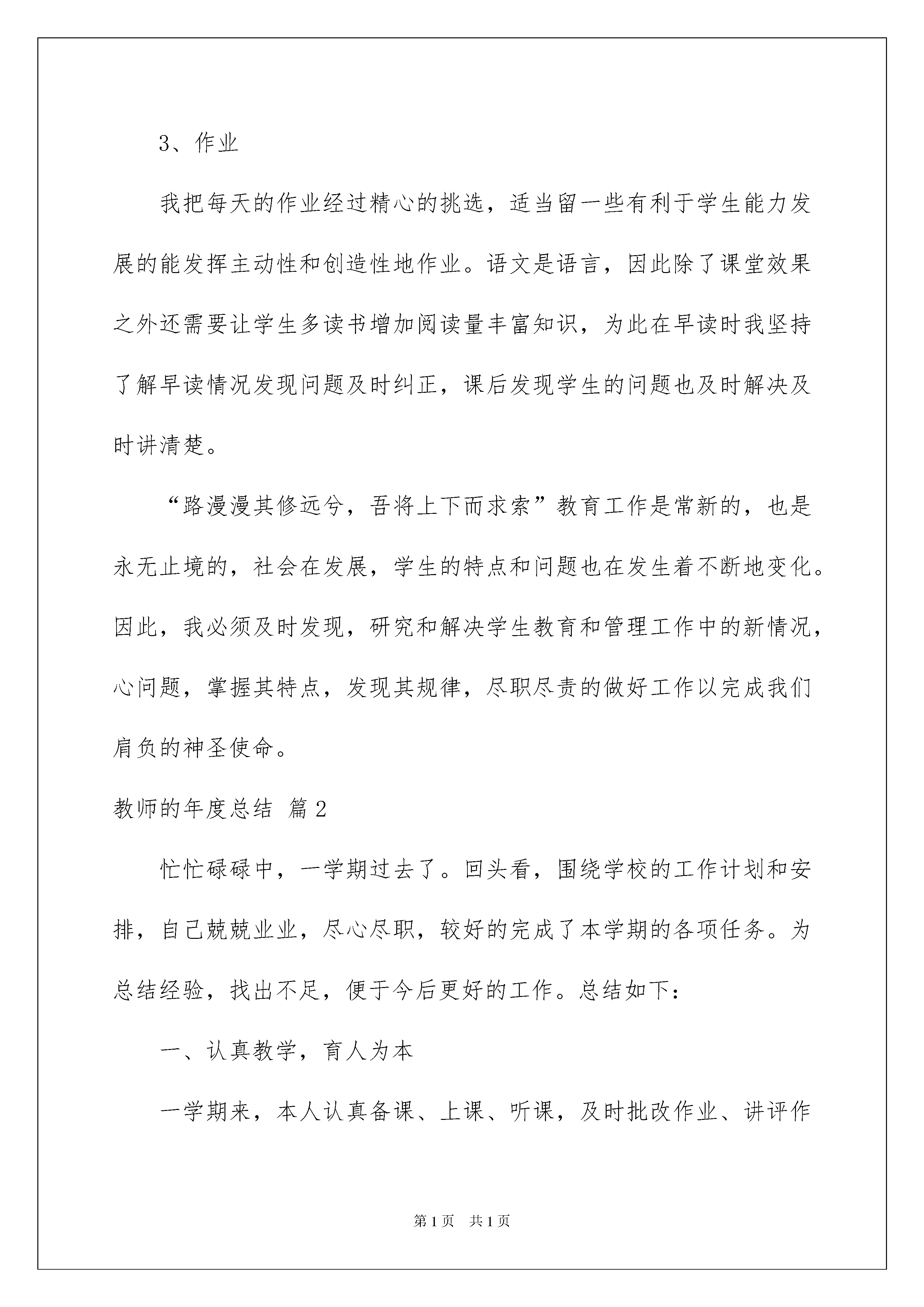 3、作业

我把每天的作业经过精心的挑选，适当留一些有利于学生能力发展的能发挥主动性和创造性地作业。语文是语言，因此除了课堂效果之外还需要让学生多读书增加阅读量丰富知识，为此在早读时我坚持了解早读情况发现问题及时纠正，课后发现学生的问题也及时解决及时讲清楚。

“路漫漫其修远兮，吾将上下而求索”教育工作是常新的，也是永无止境的，社会在发展，学生的特点和问题也在发生着不断地变化。因此，我必须及时发现，研究和解决学生教育和管理工作中的新情况，心问题，掌握其特点，发现其规律，尽职尽责的做好工作以完成我们肩负的神圣使命。

教师的年度总结 篇2

忙忙碌碌中，一学期过去了。回头看，围绕学校的工作计划和安排，自己兢兢业业，尽心尽职，较好的完成了本学期的各项任务。为总结经验，找出不足，便于今后更好的工作。总结如下：

一、认真教学，育人为本

一学期来，本人认真备课、上课、听课，及时批改作业、讲评作

第1页 共1页